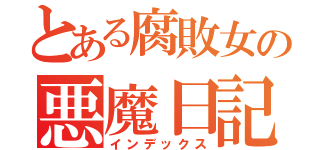 とある腐敗女の
悪魔日記
インデックス